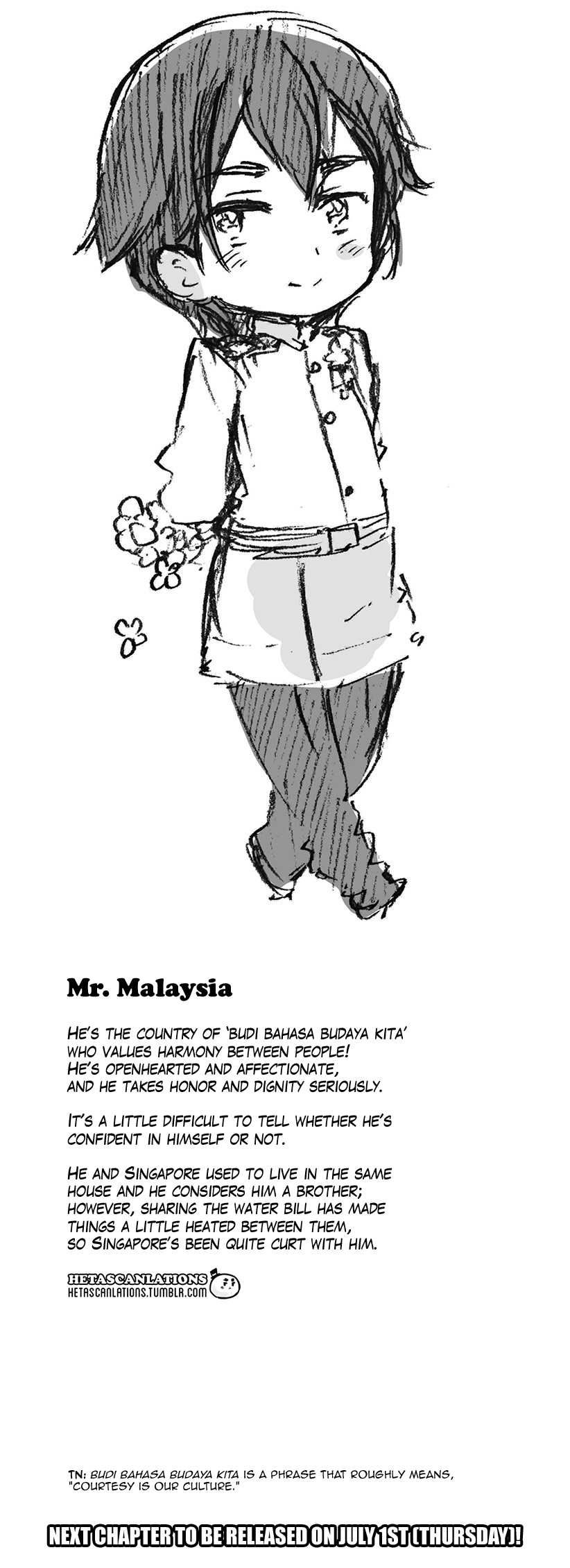 Mr. Malaysia

HE'S THE COUNTRY OF 'BUDI BAHASA BUDAYA KITA' WHO VALUES HARMONY BETWEEN PEOPLE! HE'S OPENHEARTED AND AFFECTIONATE, AND HE TAKES HONOR AND DIGNITY SERIOUSLY.

IT'S A LITTLE DIFFICULT TO TELL WHETHER HE'S CONFIDENT IN HIMSELF OR NOT.

HE AND SINGAPORE USED TO LIVE IN THE SAME HOUSE AND HE CONSIDERS HIM A BROTHER; HOWEVER, SHARING THE WATER BILL HAS MADE THINGS A LITTLE HEATED BETWEEN THEM, SO SINGAPORE'S BEEN QUITE CURT WITH HIM.

HETASCANLATIONS
HETASCANLATIONS.TUMBLR.COM

TN: BUDI BAHASA BUDAYA KITA IS A PHRASE THAT ROUGHLY MEANS, "COURTESY IS OUR CULTURE."

NEXT CHAPTER TO BE RELEASED ON JULY 1ST (THURSDAY)!